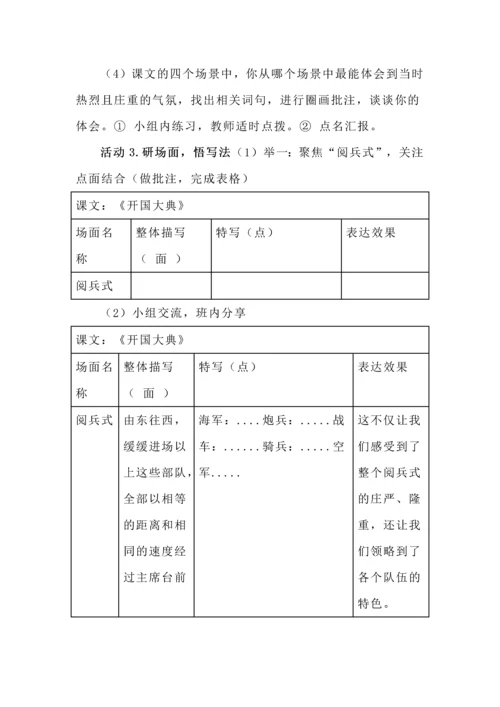 （4）课文的四个场景中，你从哪个场景中最能体会到当时热烈且庄重的气氛，找出相关词句，进行圈画批注，谈谈你的体会。① 小组内练习，教师适时点拨。② 点名汇报。

活动 3.研场面，悟写法（1）举一：聚焦“阅兵式”，关注点面结合（做批注，完成表格）

| 课文：《开国大典》 | | | |
|---|---|---|---|
| 场面名称 | 整体描写（ 面 ） | 特写（点） | 表达效果 |
| 阅兵式 | | | |

（2）小组交流，班内分享

| 课文：《开国大典》 | | | |
|---|---|---|---|
| 场面名称 | 整体描写（ 面 ） | 特写（点） | 表达效果 |
| 阅兵式 | 由东往西，缓缓进场以上这些部队，全部以相等的距离和相同的速度经过主席台前 | 海军：....炮兵：.....战车：......骑兵：.....空军..... | 这不仅让我们感受到了整个阅兵式的庄严、隆重，还让我们领略到了各个队伍的特色。 |